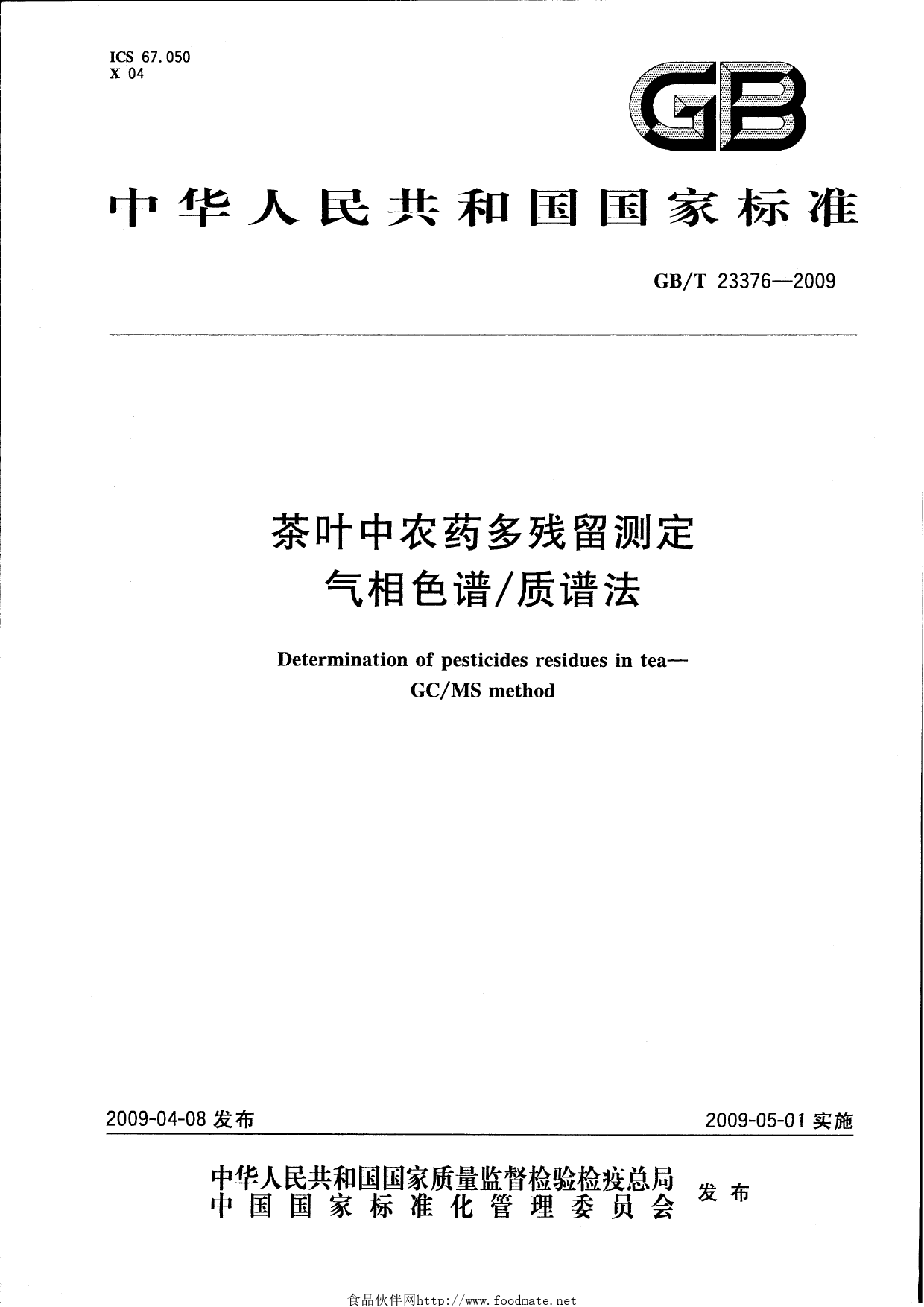 ICS 67.050
X 04

GB

中华人民共和国国家标准

GB/T 23376—2009

茶叶中农药多残留测定
气相色谱/质谱法

Determination of pesticides residues in tea—
GC/MS method

2009-04-08 发布

2009-05-01 实施

中华人民共和国国家质量监督检验检疫总局
中国国家标准化管理委员会
发布

食品伙伴网http://www.foodmate.net